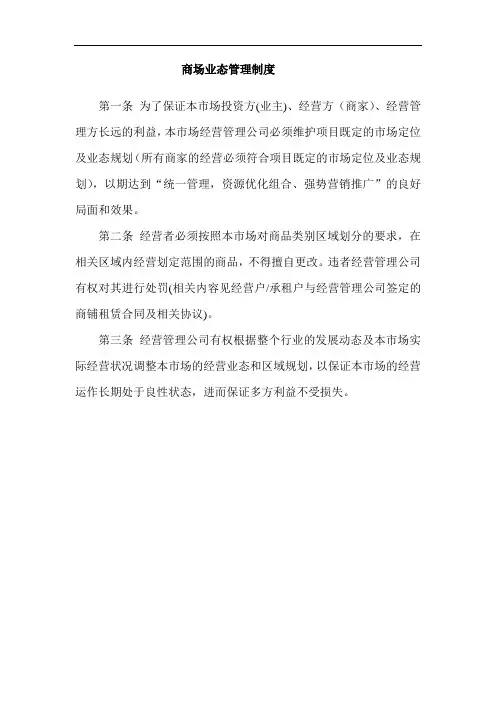 商场业态管理制度

第一条 为了保证本市场投资方(业主)、经营方（商家）、经营管理方长远的利益，本市场经营管理公司必须维护项目既定的市场定位及业态规划（所有商家的经营必须符合项目既定的市场定位及业态规划），以期达到“统一管理，资源优化组合、强势营销推广”的良好局面和效果。

第二条 经营者必须按照本市场对商品类别区域划分的要求，在相关区域内经营划定范围的商品，不得擅自更改。违者经营管理公司有权对其进行处罚(相关内容见经营户/承租户与经营管理公司签定的商铺租赁合同及相关协议)。

第三条 经营管理公司有权根据整个行业的发展动态及本市场实际经营状况调整本市场的经营业态和区域规划，以保证本市场的经营运作长期处于良性状态，进而保证多方利益不受损失。